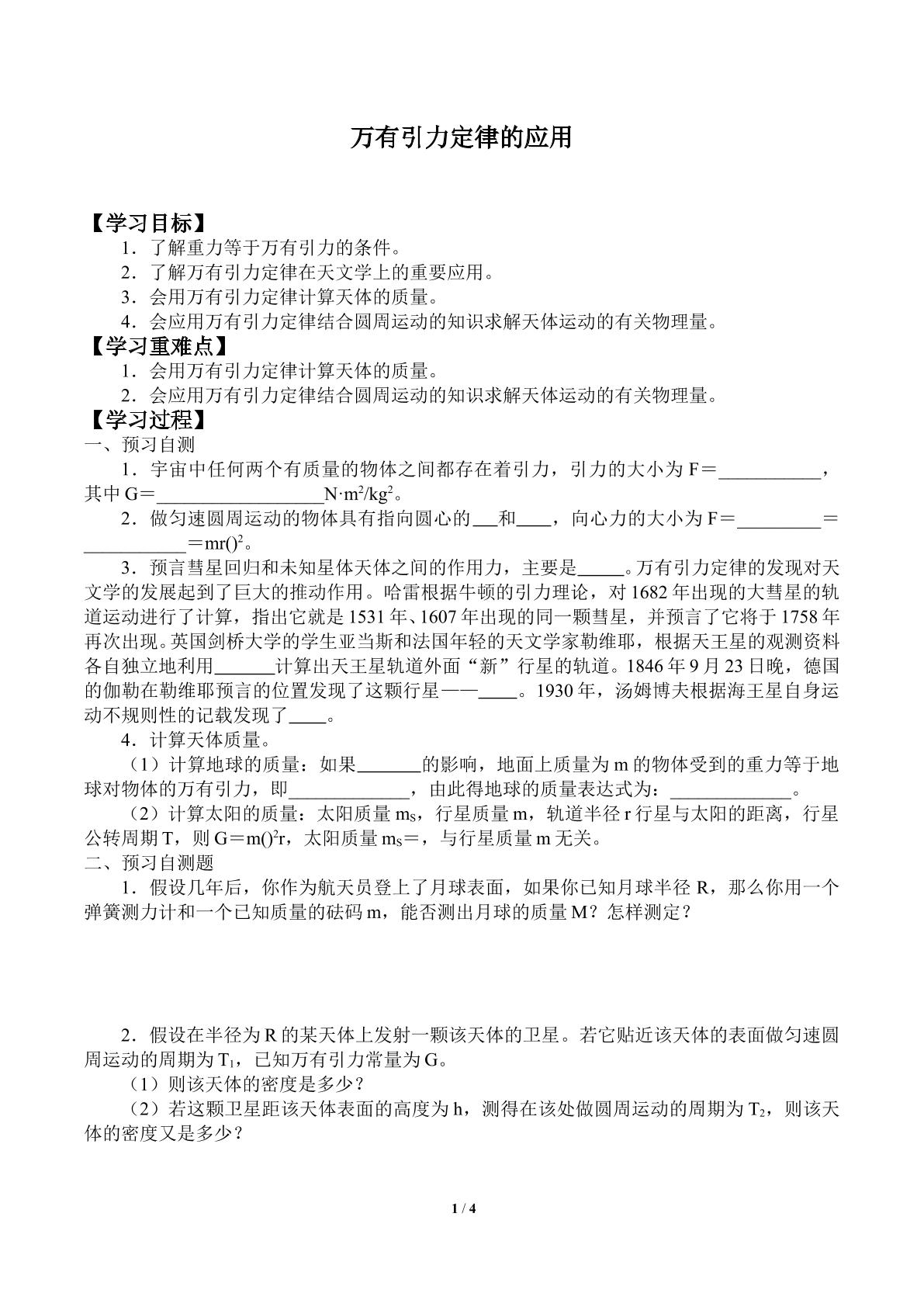 万有引力定律的应用

【学习目标】

1．了解重力等于万有引力的条件。

2．了解万有引力定律在天文学上的重要应用。

3．会用万有引力定律计算天体的质量。

4．会应用万有引力定律结合圆周运动的知识求解天体运动的有关物理量。

【学习重难点】

1．会用万有引力定律计算天体的质量。

2．会应用万有引力定律结合圆周运动的知识求解天体运动的有关物理量。

【学习过程】

一、预习自测

1．宇宙中任何两个有质量的物体之间都存在着引力，引力的大小为F＝____，其中G＝____$N·m^2/kg^2$。

2．做匀速圆周运动的物体具有指向圆心的____和____，向心力的大小为F＝____＝____＝$mr()^2$。

3．预言彗星回归和未知星体天体之间的作用力，主要是____。万有引力定律的发现对天文学的发展起到了巨大的推动作用。哈雷根据牛顿的引力理论，对1682年出现的大彗星的轨道运动进行了计算，指出它就是1531年、1607年出现的同一颗彗星，并预言了它将于1758年再次出现。英国剑桥大学的学生亚当斯和法国年轻的天文学家勒维耶，根据天王星的观测资料各自独立地利用____计算出天王星轨道外面“新”行星的轨道。1846年9月23日晚，德国的伽勒在勒维耶预言的位置发现了这颗行星——____。1930年，汤姆博夫根据海王星自身运动不规则性的记载发现了____。

4．计算天体质量。

（1）计算地球的质量：如果____的影响，地面上质量为m的物体受到的重力等于地球对物体的万有引力，即____，由此得地球的质量表达式为：____。

（2）计算太阳的质量：太阳质量$m_S$，行星质量m，轨道半径r行星与太阳的距离，行星公转周期T，则G＝$m()^2r$，太阳质量$m_S$＝，与行星质量m无关。

二、预习自测题

1．假设几年后，你作为航天员登上了月球表面，如果你已知月球半径R，那么你用一个弹簧测力计和一个已知质量的砝码m，能否测出月球的质量M？怎样测定？

2．假设在半径为R的某天体上发射一颗该天体的卫星。若它贴近该天体的表面做匀速圆周运动的周期为$T_1$，已知万有引力常量为G。

（1）则该天体的密度是多少？

（2）若这颗卫星距该天体表面的高度为h，测得在该处做圆周运动的周期为$T_2$，则该天体的密度又是多少？

1 / 4